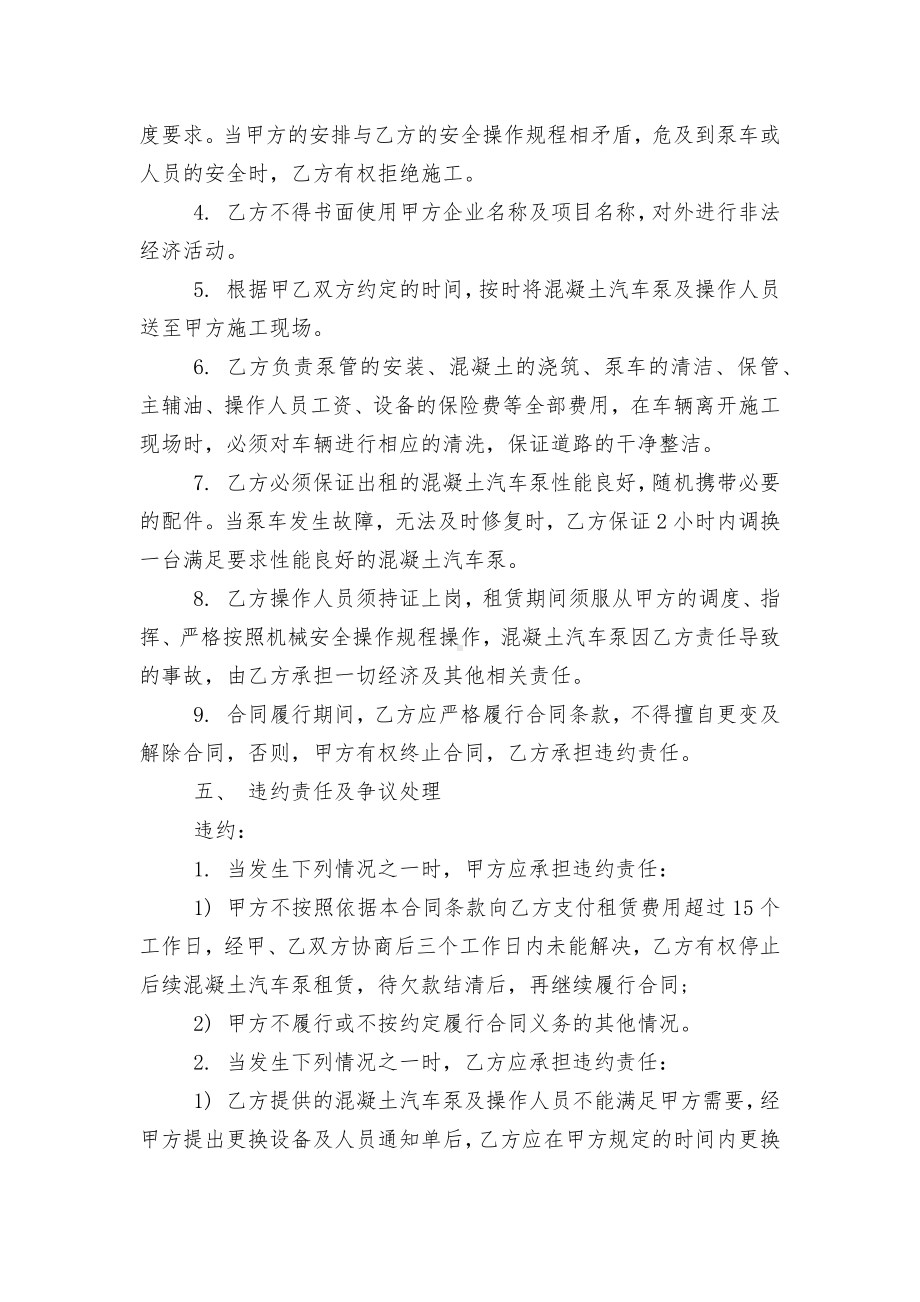 度要求。当甲方的安排与乙方的安全操作规程相矛盾，危及到泵车或人员的安全时，乙方有权拒绝施工。

4. 乙方不得书面使用甲方企业名称及项目名称，对外进行非法经济活动。

5. 根据甲乙双方约定的时间，按时将混凝土汽车泵及操作人员送至甲方施工现场。

6. 乙方负责泵管的安装、混凝土的浇筑、泵车的清洁、保管、主辅油、操作人员工资、设备的保险费等全部费用，在车辆离开施工现场时，必须对车辆进行相应的清洗，保证道路的干净整洁。

7. 乙方必须保证出租的混凝土汽车泵性能良好，随机携带必要的配件。当泵车发生故障，无法及时修复时，乙方保证 2 小时内调换一台满足要求性能良好的混凝土汽车泵。

8. 乙方操作人员须持证上岗，租赁期间须服从甲方的调度、指挥、严格按照机械安全操作规程操作，混凝土汽车泵因乙方责任导致的事故，由乙方承担一切经济及其他相关责任。

9. 合同履行期间，乙方应严格履行合同条款，不得擅自更变及解除合同，否则，甲方有权终止合同，乙方承担违约责任。

五、 违约责任及争议处理

违约：

1. 当发生下列情况之一时，甲方应承担违约责任：

1) 甲方不按照依据本合同条款向乙方支付租赁费用超过 15 个工作日，经甲、乙双方协商后三个工作日内未能解决，乙方有权停止后续混凝土汽车泵租赁，待欠款结清后，再继续履行合同；

2) 甲方不履行或不按约定履行合同义务的其他情况。

2. 当发生下列情况之一时，乙方应承担违约责任：

1) 乙方提供的混凝土汽车泵及操作人员不能满足甲方需要，经甲方提出更换设备及人员通知单后，乙方应在甲方规定的时间内更换